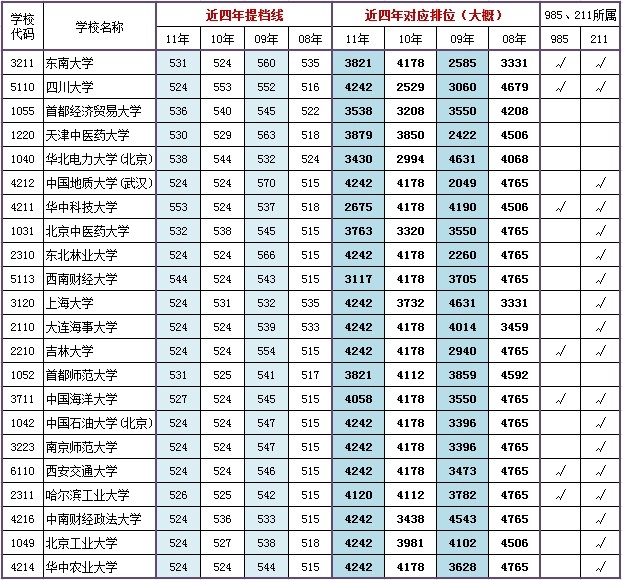 | 学校代码 | 学校名称 | 近四年提档线 | | | | 近四年对应排位（大概） | | | | 985、211所属 | |
|---|---|---|---|---|---|---|---|---|---|---|---|
| | | 11年 | 10年 | 09年 | 08年 | 11年 | 10年 | 09年 | 08年 | 985 | 211 |
| 3211 | 东南大学 | 531 | 524 | 560 | 535 | 3821 | 4178 | 2585 | 3331 | √ | √ |
| 5110 | 四川大学 | 524 | 553 | 552 | 516 | 4242 | 2529 | 3060 | 4679 | √ | √ |
| 1055 | 首都经济贸易大学 | 536 | 540 | 545 | 522 | 3538 | 3208 | 3550 | 4208 | | |
| 1220 | 天津中医药大学 | 530 | 529 | 563 | 518 | 3879 | 3850 | 2422 | 4506 | | |
| 1040 | 华北电力大学(北京) | 538 | 544 | 532 | 524 | 3430 | 2994 | 4631 | 4068 | | |
| 4212 | 中国地质大学(武汉) | 524 | 524 | 570 | 515 | 4242 | 4178 | 2049 | 4765 | | √ |
| 4211 | 华中科技大学 | 553 | 524 | 537 | 518 | 2675 | 4178 | 4190 | 4506 | √ | √ |
| 1031 | 北京中医药大学 | 532 | 538 | 545 | 515 | 3763 | 3320 | 3550 | 4765 | | √ |
| 2310 | 东北林业大学 | 524 | 524 | 566 | 515 | 4242 | 4178 | 2260 | 4765 | | √ |
| 5113 | 西南财经大学 | 544 | 524 | 543 | 515 | 3117 | 4178 | 3705 | 4765 | | √ |
| 3120 | 上海大学 | 524 | 531 | 532 | 535 | 4242 | 3732 | 4631 | 3331 | | √ |
| 2110 | 大连海事大学 | 524 | 524 | 539 | 533 | 4242 | 4178 | 4014 | 3459 | | √ |
| 2210 | 吉林大学 | 524 | 524 | 554 | 515 | 4242 | 4178 | 2940 | 4765 | √ | √ |
| 1052 | 首都师范大学 | 531 | 525 | 541 | 517 | 3821 | 4112 | 3859 | 4592 | | |
| 3711 | 中国海洋大学 | 527 | 524 | 545 | 515 | 4058 | 4178 | 3550 | 4765 | √ | √ |
| 1042 | 中国石油大学(北京) | 524 | 524 | 547 | 515 | 4242 | 4178 | 3396 | 4765 | | √ |
| 3223 | 南京师范大学 | 524 | 524 | 547 | 515 | 4242 | 4178 | 3396 | 4765 | | √ |
| 6110 | 西安交通大学 | 524 | 524 | 546 | 515 | 4242 | 4178 | 3473 | 4765 | √ | √ |
| 2311 | 哈尔滨工业大学 | 526 | 525 | 542 | 515 | 4120 | 4112 | 3782 | 4765 | √ | √ |
| 4216 | 中南财经政法大学 | 524 | 536 | 533 | 515 | 4242 | 3438 | 4543 | 4765 | | √ |
| 1049 | 北京工业大学 | 524 | 527 | 538 | 518 | 4242 | 3981 | 4102 | 4506 | | √ |
| 4214 | 华中农业大学 | 524 | 524 | 544 | 515 | 4242 | 4178 | 3628 | 4765 | | √ |